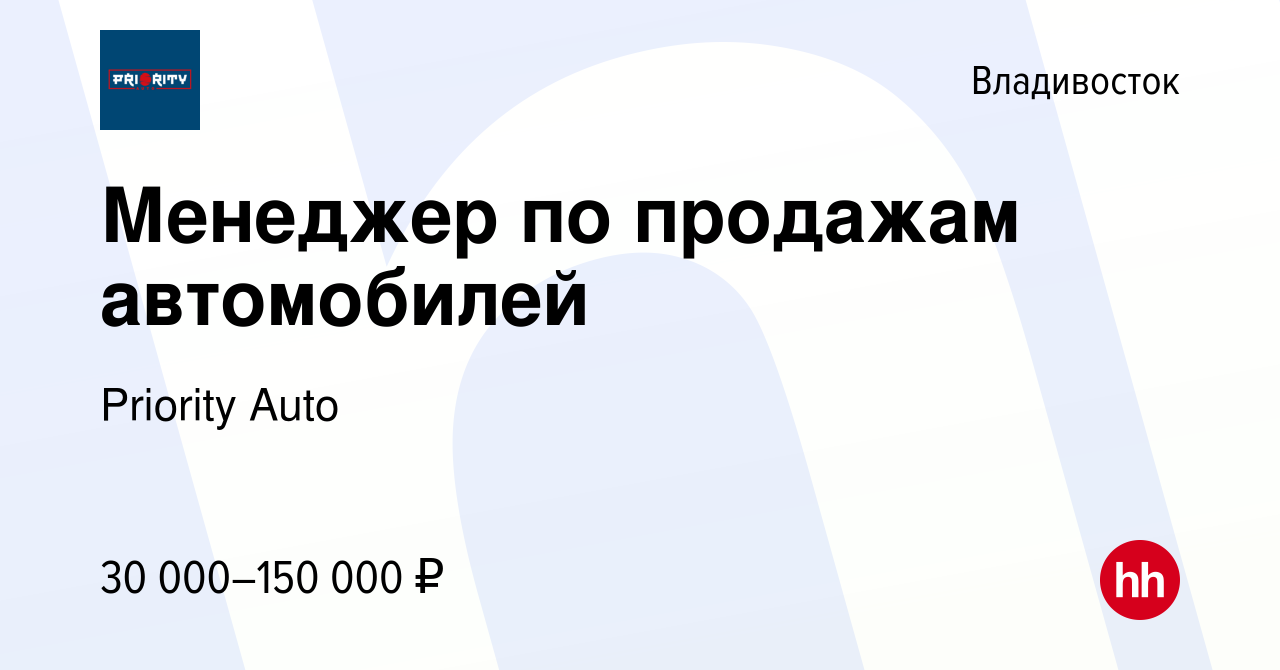 PRIORITY

Владивосток

Менеджер по продажам автомобилей

Priority Auto

30 000–150 000 ₽

hh